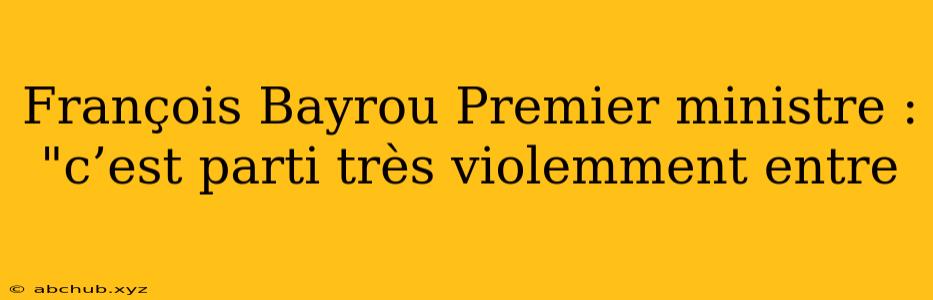 François Bayrou Premier ministre : "c’est parti très violemment entre

© abchub.xyz